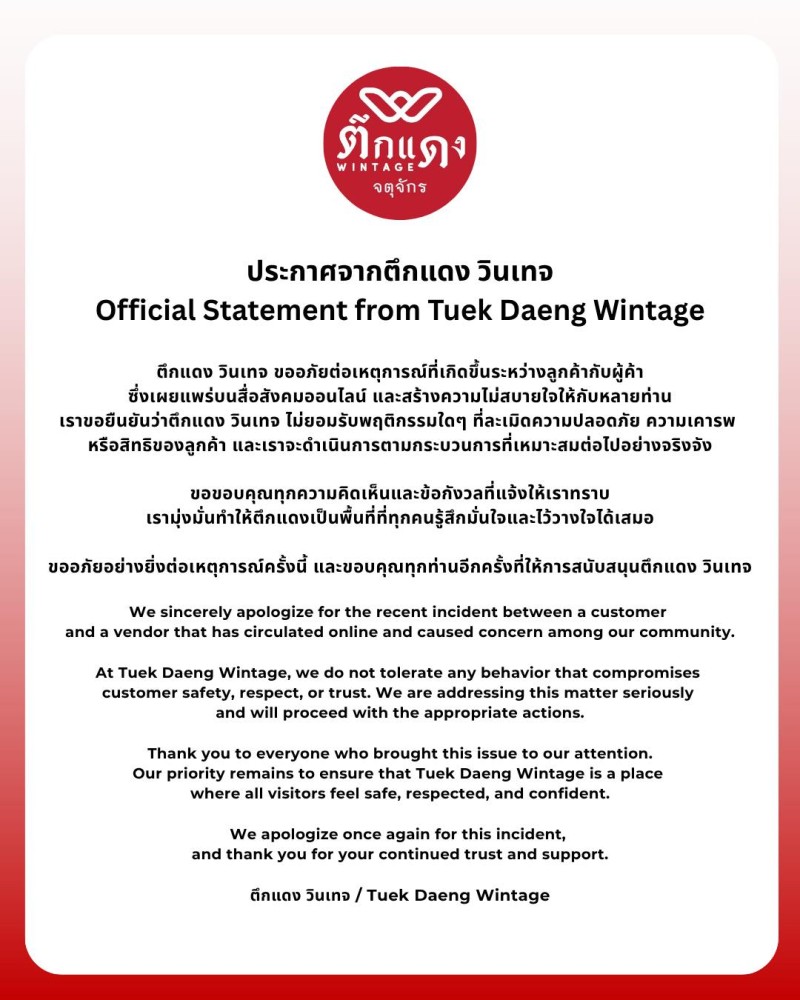 ตึกแดง
WINTAGE
จตุจักร

ประกาศจากตึกแดง วินเทจ
Official Statement from Tuek Daeng Wintage

ตึกแดง วินเทจ ขออภัยต่อเหตุการณ์ที่เกิดขึ้นระหว่างลูกค้ากับผู้ค้า ซึ่งเผยแพร่บนสื่อสังคมออนไลน์ และสร้างความไม่สบายใจให้กับหลายท่าน เราขอยืนยันว่าตึกแดง วินเทจ ไม่ยอมรับพฤติกรรมใดๆ ที่ละเมิดความปลอดภัย ความเคารพ หรือสิทธิของลูกค้า และเราจะดำเนินการตามกระบวนการที่เหมาะสมต่อไปอย่างจริงจัง

ขอขอบคุณทุกความคิดเห็นและข้อกังวลที่แจ้งให้เราทราบ เรามุ่งมั่นทำให้ตึกแดงเป็นพื้นที่ที่ทุกคนรู้สึกมั่นใจและไว้วางใจได้เสมอ

ขออภัยอย่างยิ่งต่อเหตุการณ์ครั้งนี้ และขอบคุณทุกท่านอีกครั้งที่ให้การสนับสนุนตึกแดง วินเทจ

We sincerely apologize for the recent incident between a customer and a vendor that has circulated online and caused concern among our community.

At Tuek Daeng Wintage, we do not tolerate any behavior that compromises customer safety, respect, or trust. We are addressing this matter seriously and will proceed with the appropriate actions.

Thank you to everyone who brought this issue to our attention. Our priority remains to ensure that Tuek Daeng Wintage is a place where all visitors feel safe, respected, and confident.

We apologize once again for this incident, and thank you for your continued trust and support.

ตึกแดง วินเทจ / Tuek Daeng Wintage